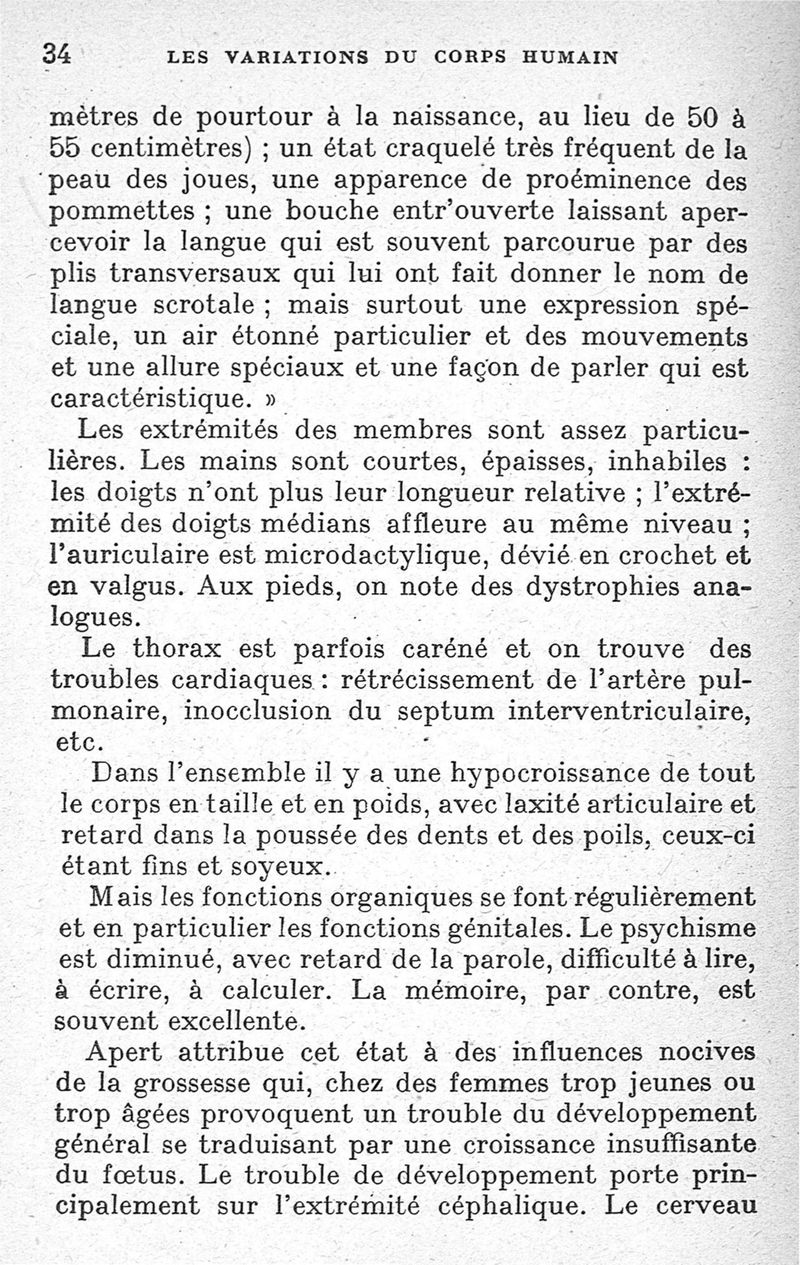 34 LES VARIATIONS DU CORPS HUMAIN

mètres de pourtour à la naissance, au lieu de 50 à 55 centimètres) ; un état craquelé très fréquent de la peau des joues, une apparence de proéminence des pommettes ; une bouche entr'ouverte laissant apercevoir la langue qui est souvent parcourue par des plis transversaux qui lui ont fait donner le nom de langue scrotale ; mais surtout une expression spéciale, un air étonné particulier et des mouvements et une allure spéciaux et une façon de parler qui est caractéristique. »

Les extrémités des membres sont assez particulières. Les mains sont courtes, épaisses, inhabiles : les doigts n'ont plus leur longueur relative ; l'extrémité des doigts médians affleure au même niveau ; l'auriculaire est microdactylique, dévié en crochet et en valgus. Aux pieds, on note des dystrophies analogues.

Le thorax est parfois caréné et on trouve des troubles cardiaques : rétrécissement de l'artère pulmonaire, inocclusion du septum interventriculaire, etc.

Dans l'ensemble il y a une hypocroissance de tout le corps en taille et en poids, avec laxité articulaire et retard dans la poussée des dents et des poils, ceux-ci étant fins et soyeux.

Mais les fonctions organiques se font régulièrement et en particulier les fonctions génitales. Le psychisme est diminué, avec retard de la parole, difficulté à lire, à écrire, à calculer. La mémoire, par contre, est souvent excellente.

Apert attribue cet état à des influences nocives de la grossesse qui, chez des femmes trop jeunes ou trop âgées provoquent un trouble du développement général se traduisant par une croissance insuffisante du fœtus. Le trouble de développement porte principalement sur l'extrémité céphalique. Le cerveau